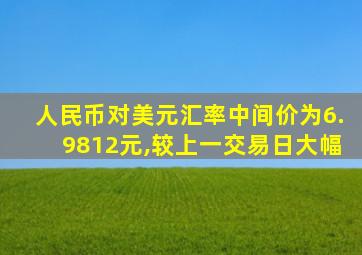 人民币对美元汇率中间价为6.9812元,较上一交易日大幅